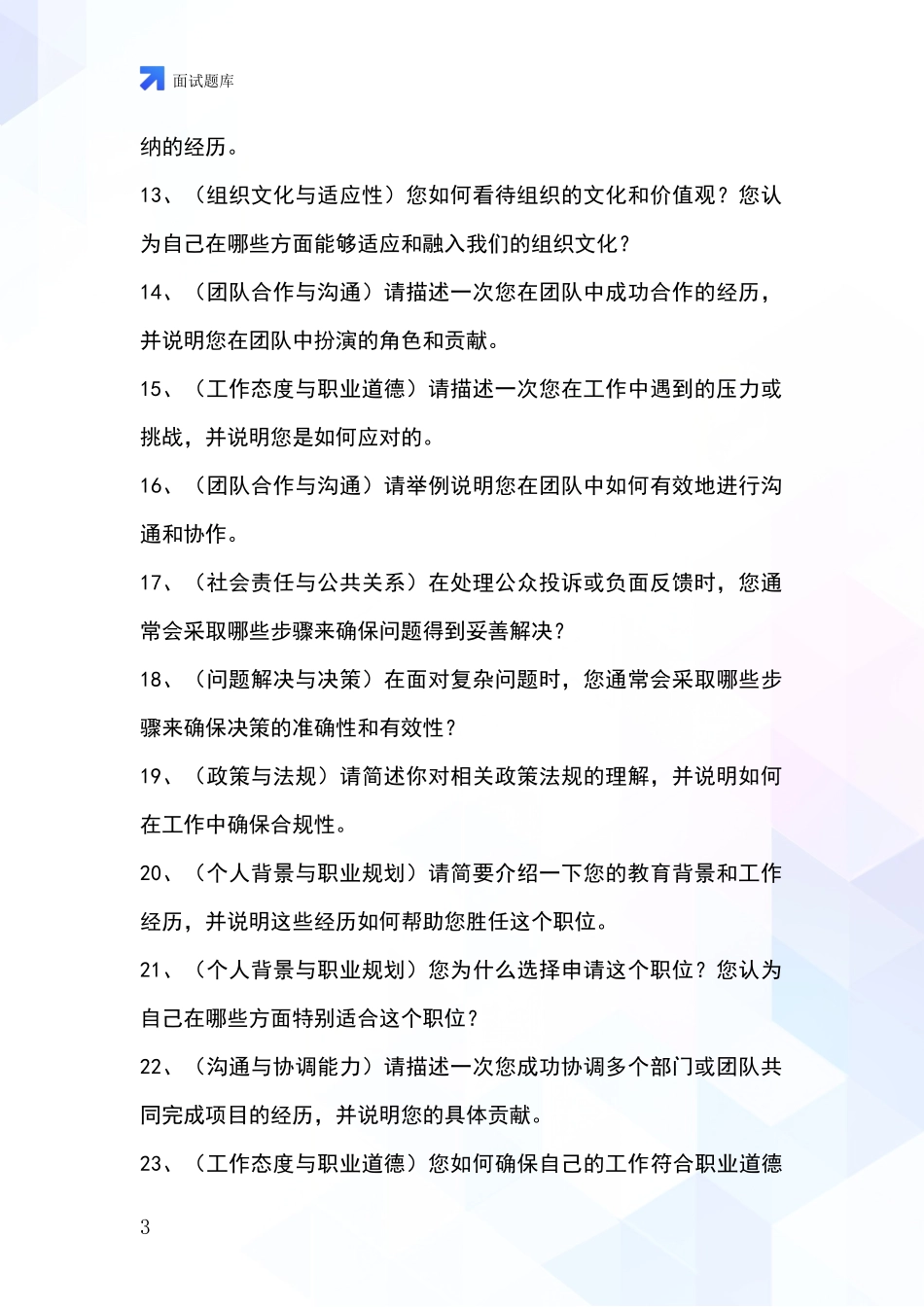 面试题库

纳的经历。

13、（组织文化与适应性）您如何看待组织的文化和价值观？您认为自己在哪些方面能够适应和融入我们的组织文化？

14、（团队合作与沟通）请描述一次您在团队中成功合作的经历，并说明您在团队中扮演的角色和贡献。

15、（工作态度与职业道德）请描述一次您在工作中遇到的压力或挑战，并说明您是如何应对的。

16、（团队合作与沟通）请举例说明您在团队中如何有效地进行沟通和协作。

17、（社会责任与公共关系）在处理公众投诉或负面反馈时，您通常会采取哪些步骤来确保问题得到妥善解决？

18、（问题解决与决策）在面对复杂问题时，您通常会采取哪些步骤来确保决策的准确性和有效性？

19、（政策与法规）请简述你对相关政策法规的理解，并说明如何在工作中确保合规性。

20、（个人背景与职业规划）请简要介绍一下您的教育背景和工作经历，并说明这些经历如何帮助您胜任这个职位。

21、（个人背景与职业规划）您为什么选择申请这个职位？您认为自己在哪些方面特别适合这个职位？

22、（沟通与协调能力）请描述一次您成功协调多个部门或团队共同完成项目的经历，并说明您的具体贡献。

23、（工作态度与职业道德）您如何确保自己的工作符合职业道德

3